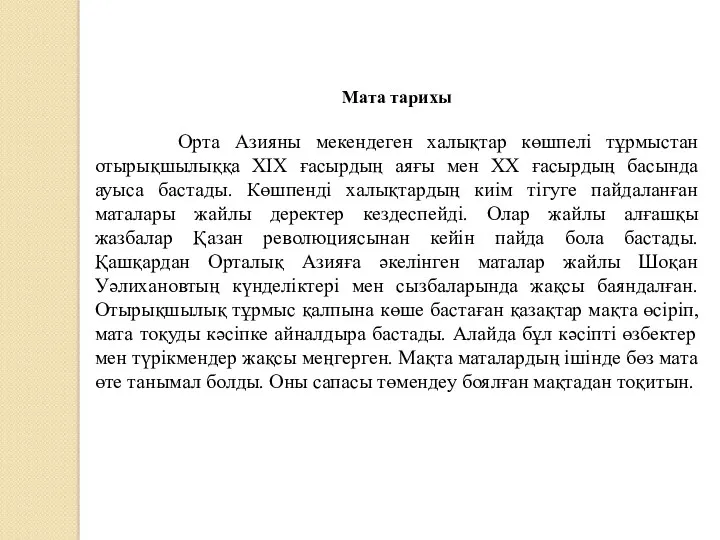 Мата тарихы

Орта Азияны мекендеген халықтар көшпелі тұрмыстан отырықшылыққа XIX ғасырдың аяғы мен XX ғасырдың басында ауыса бастады. Көшпенді халықтардың киім тігуге пайдаланған маталары жайлы деректер кездеспейді. Олар жайлы алғашқы жазбалар Қазан революциясынан кейін пайда бола бастады. Қашқардан Орталық Азияға әкелінген маталар жайлы Шоқан Уәлихановтың күнделіктері мен сызбаларында жақсы баяндалған. Отырықшылық тұрмыс қалпына көше бастаған қазақтар мақта өсіріп, мата тоқуды кәсіпке айналдыра бастады. Алайда бұл кәсіпті өзбектер мен түрікмендер жақсы меңгерген. Мақта маталардың ішінде бөз мата өте танымал болды. Оны сапасы төмендеу боялған мақтадан тоқитын.